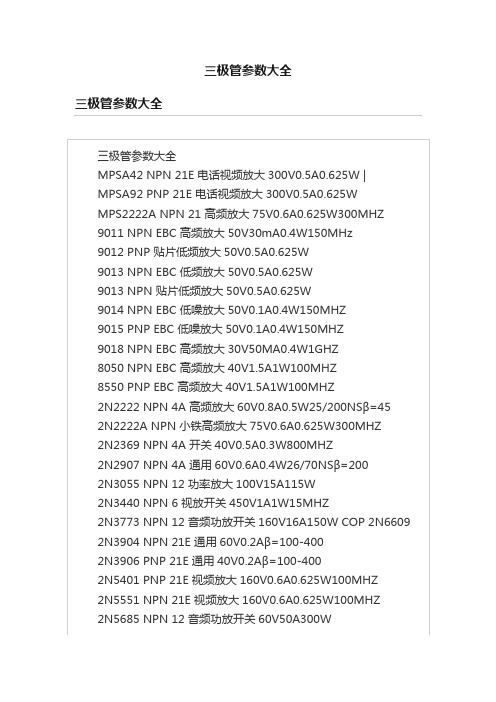 三极管参数大全

三极管参数大全

三极管参数大全
MPSA42 NPN 21E 电话视频放大 300V0.5A0.625W |
MPSA92 PNP 21E 电话视频放大 300V0.5A0.625W
MPS2222A NPN 21 高频放大 75V0.6A0.625W300MHZ
9011 NPN EBC 高频放大 50V30mA0.4W150MHz
9012 PNP 贴片低频放大 50V0.5A0.625W
9013 NPN EBC 低频放大 50V0.5A0.625W
9013 NPN 贴片低频放大 50V0.5A0.625W
9014 NPN EBC 低噪放大 50V0.1A0.4W150MHZ
9015 PNP EBC 低噪放大 50V0.1A0.4W150MHZ
9018 NPN EBC 高频放大 30V50MA0.4W1GHZ
8050 NPN EBC 高频放大 40V1.5A1W100MHZ
8550 PNP EBC 高频放大 40V1.5A1W100MHZ
2N2222 NPN 4A 高频放大 60V0.8A0.5W25/200NSβ=45
2N2222A NPN 小铁高频放大 75V0.6A0.625W300MHZ
2N2369 NPN 4A 开关 40V0.5A0.3W800MHZ
2N2907 NPN 4A 通用 60V0.6A0.4W26/70NSβ=200
2N3055 NPN 12 功率放大 100V15A115W
2N3440 NPN 6 视放开关 450V1A1W15MHZ
2N3773 NPN 12 音频功放开关 160V16A150W COP 2N6609
2N3904 NPN 21E 通用 60V0.2Aβ=100-400
2N3906 PNP 21E 通用 40V0.2Aβ=100-400
2N5401 PNP 21E 视频放大 160V0.6A0.625W100MHZ
2N5551 NPN 21E 视频放大 160V0.6A0.625W100MHZ
2N5685 NPN 12 音频功放开关 60V50A300W